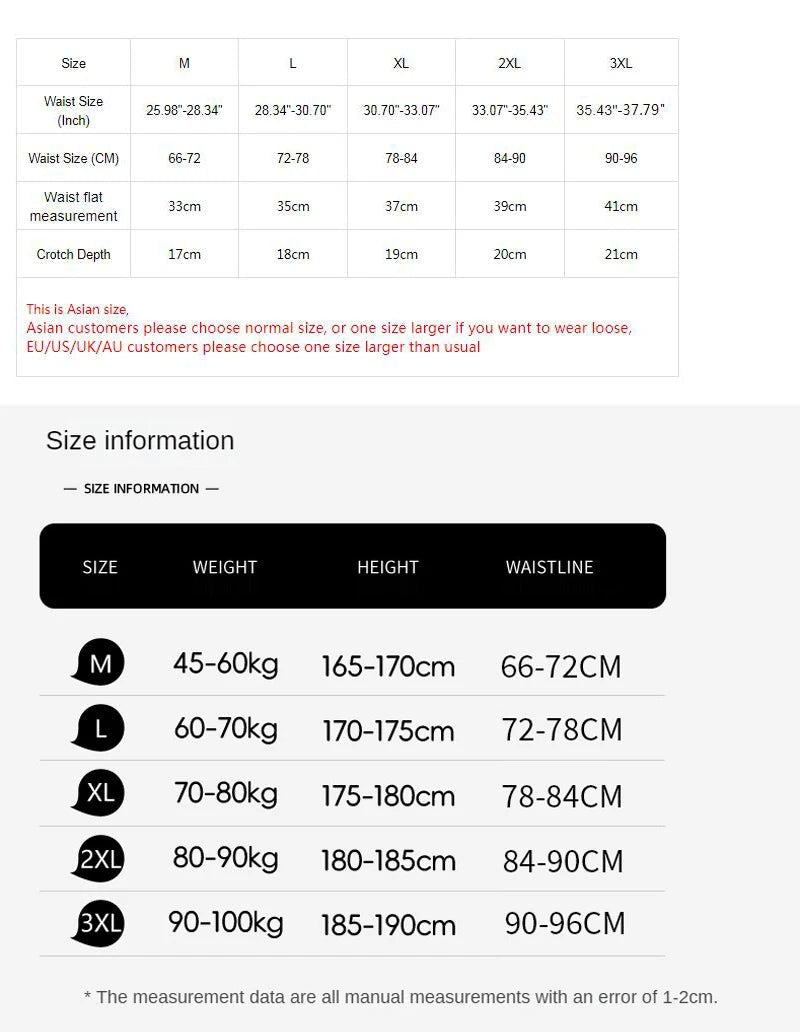 | Size | M | L | XL | 2XL | 3XL |
|---|---|---|---|---|---|
| Waist Size (Inch) | 25.98"-28.34" | 28.34"-30.70" | 30.70"-33.07" | 33.07"-35.43" | 35.43"-37.79" |
| Waist Size (CM) | 66-72 | 72-78 | 78-84 | 84-90 | 90-96 |
| Waist flat measurement | 33cm | 35cm | 37cm | 39cm | 41cm |
| Crotch Depth | 17cm | 18cm | 19cm | 20cm | 21cm |

This is Asian size,
Asian customers please choose normal size, or one size larger if you want to wear loose,
EU/US/UK/AU customers please choose one size larger than usual

Size information

— SIZE INFORMATION —

| SIZE | WEIGHT | HEIGHT | WAISTLINE |
|---|---|---|---|
| M | 45-60kg | 165-170cm | 66-72CM |
| L | 60-70kg | 170-175cm | 72-78CM |
| XL | 70-80kg | 175-180cm | 78-84CM |
| 2XL | 80-90kg | 180-185cm | 84-90CM |
| 3XL | 90-100kg | 185-190cm | 90-96CM |

* The measurement data are all manual measurements with an error of 1-2cm.